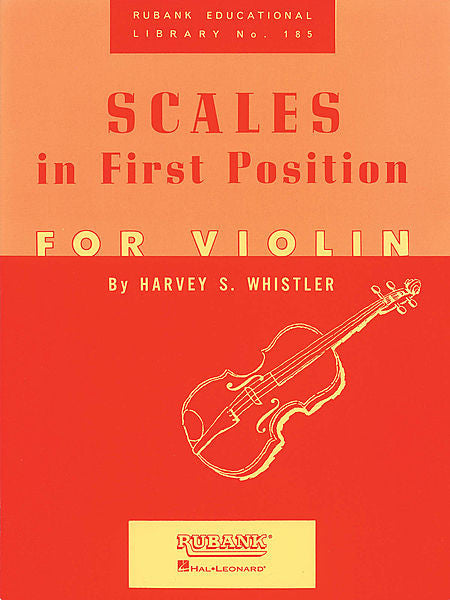 RUBANK EDUCATIONAL
LIBRARY No. 185

SCALES
in First Position

FOR VIOLIN

By HARVEY S. WHISTLER

RUBANK®
HAL•LEONARD®